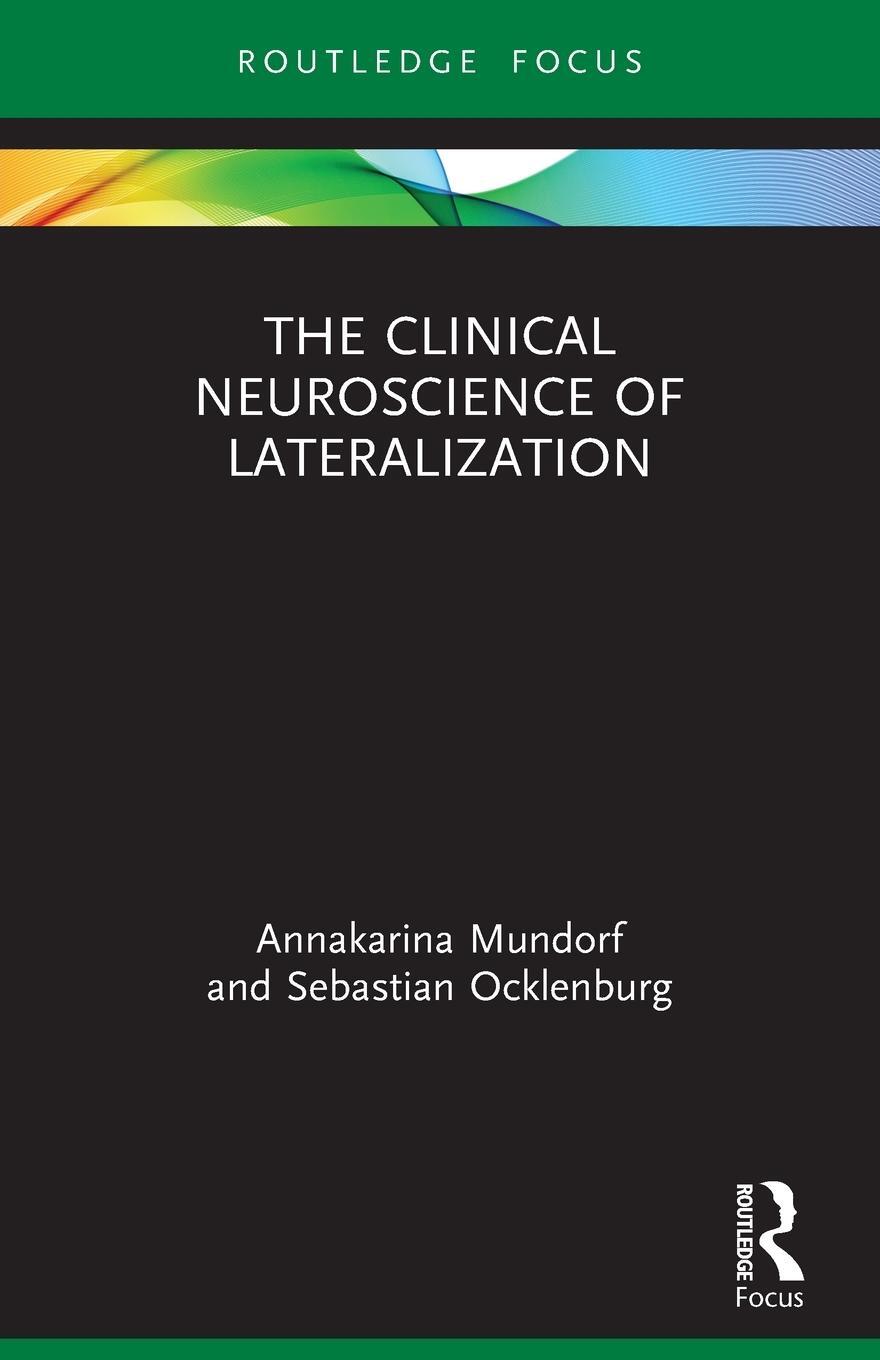 ROUTLEDGE FOCUS

THE CLINICAL NEUROSCIENCE OF LATERALIZATION

Annakarina Mundorf and Sebastian Ocklenburg

ROUTLEDGE
Focus